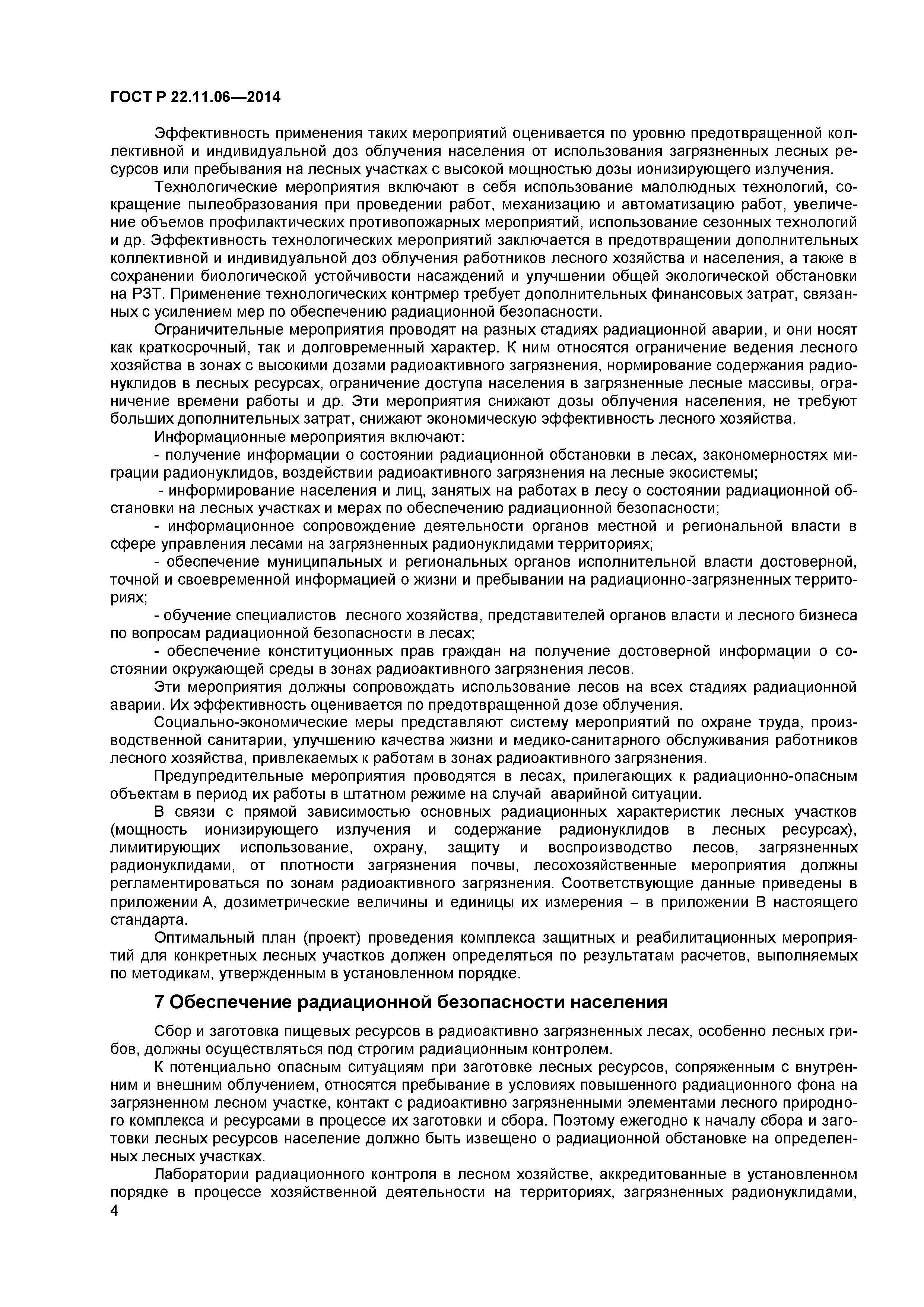 ГОСТ Р 22.11.06—2014

Эффективность применения таких мероприятий оценивается по уровню предотвращенной коллективной и индивидуальной доз облучения населения от использования загрязненных лесных ресурсов или пребывания на лесных участках с высокой мощностью дозы ионизирующего излучения.

Технологические мероприятия включают в себя использование малолюдных технологий, сокращение пылеобразования при проведении работ, механизацию и автоматизацию работ, увеличение объемов профилактических противопожарных мероприятий, использование сезонных технологий и др. Эффективность технологических мероприятий заключается в предотвращении дополнительных коллективной и индивидуальной доз облучения работников лесного хозяйства и населения, а также в сохранении биологической устойчивости насаждений и улучшении общей экологической обстановки на РЗТ. Применение технологических контрмер требует дополнительных финансовых затрат, связанных с усилением мер по обеспечению радиационной безопасности.

Ограничительные мероприятия проводят на разных стадиях радиационной аварии, и они носят как краткосрочный, так и долговременный характер. К ним относятся ограничение ведения лесного хозяйства в зонах с высокими дозами радиоактивного загрязнения, нормирование содержания радионуклидов в лесных ресурсах, ограничение доступа населения в загрязненные лесные массивы, ограничение времени работы и др. Эти мероприятия снижают дозы облучения населения, не требуют больших дополнительных затрат, снижают экономическую эффективность лесного хозяйства.

Информационные мероприятия включают:

- получение информации о состоянии радиационной обстановки в лесах, закономерностях миграции радионуклидов, воздействии радиоактивного загрязнения на лесные экосистемы;

- информирование населения и лиц, занятых на работах в лесу о состоянии радиационной обстановки на лесных участках и мерах по обеспечению радиационной безопасности;

- информационное сопровождение деятельности органов местной и региональной власти в сфере управления лесами на загрязненных радионуклидами территориях;

- обеспечение муниципальных и региональных органов исполнительной власти достоверной, точной и своевременной информацией о жизни и пребывании на радиационно-загрязненных территориях;

- обучение специалистов лесного хозяйства, представителей органов власти и лесного бизнеса по вопросам радиационной безопасности в лесах;

- обеспечение конституционных прав граждан на получение достоверной информации о состоянии окружающей среды в зонах радиоактивного загрязнения лесов.

Эти мероприятия должны сопровождать использование лесов на всех стадиях радиационной аварии. Их эффективность оценивается по предотвращенной дозе облучения.

Социально-экономические меры представляют систему мероприятий по охране труда, производственной санитарии, улучшению качества жизни и медико-санитарного обслуживания работников лесного хозяйства, привлекаемых к работам в зонах радиоактивного загрязнения.

Предупредительные мероприятия проводятся в лесах, прилегающих к радиационно-опасным объектам в период их работы в штатном режиме на случай аварийной ситуации.

В связи с прямой зависимостью основных радиационных характеристик лесных участков (мощность ионизирующего излучения и содержание радионуклидов в лесных ресурсах), лимитирующих использование, охрану, защиту и воспроизводство лесов, загрязненных радионуклидами, от плотности загрязнения почвы, лесохозяйственные мероприятия должны регламентироваться по зонам радиоактивного загрязнения. Соответствующие данные приведены в приложении А, дозиметрические величины и единицы их измерения – в приложении В настоящего стандарта.

Оптимальный план (проект) проведения комплекса защитных и реабилитационных мероприятий для конкретных лесных участков должен определяться по результатам расчетов, выполняемых по методикам, утвержденным в установленном порядке.

7 Обеспечение радиационной безопасности населения

Сбор и заготовка пищевых ресурсов в радиоактивно загрязненных лесах, особенно лесных грибов, должны осуществляться под строгим радиационным контролем.

К потенциально опасным ситуациям при заготовке лесных ресурсов, сопряженным с внутренним и внешним облучением, относятся пребывание в условиях повышенного радиационного фона на загрязненном лесном участке, контакт с радиоактивно загрязненными элементами лесного природного комплекса и ресурсами в процессе их заготовки и сбора. Поэтому ежегодно к началу сбора и заготовки лесных ресурсов население должно быть извещено о радиационной обстановке на определенных лесных участках.

Лаборатории радиационного контроля в лесном хозяйстве, аккредитованные в установленном порядке в процессе хозяйственной деятельности на территориях, загрязненных радионуклидами,

4